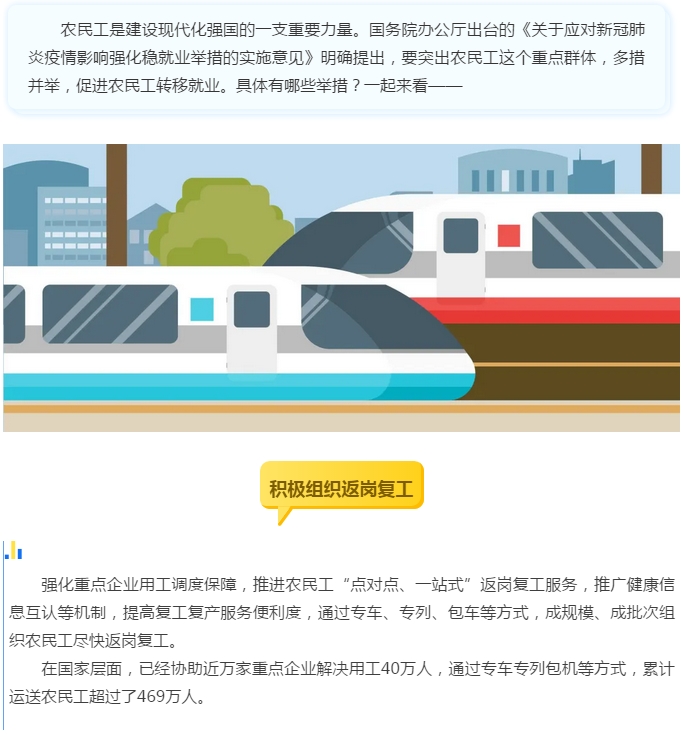 农民工是建设现代化强国的一支重要力量。国务院办公厅出台的《关于应对新冠肺炎疫情影响强化稳就业举措的实施意见》明确提出，要突出农民工这个重点群体，多措并举，促进农民工转移就业。具体有哪些举措？一起来看——

积极组织返岗复工

强化重点企业用工调度保障，推进农民工“点对点、一站式”返岗复工服务，推广健康信息互认等机制，提高复工复产服务便利度，通过专车、专列、包车等方式，成规模、成批次组织农民工尽快返岗复工。

在国家层面，已经协助近万家重点企业解决用工40万人，通过专车专列包机等方式，累计运送农民工超过了469万人。